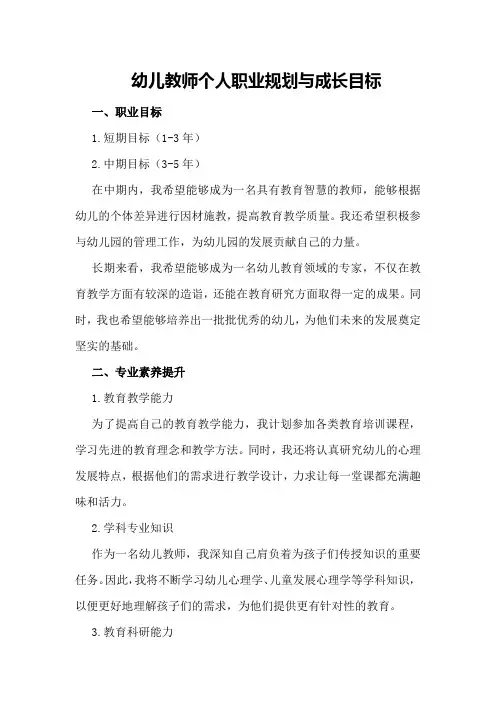 幼儿教师个人职业规划与成长目标

一、职业目标

1.短期目标（1-3年）

2.中期目标（3-5年）

在中期内，我希望能够成为一名具有教育智慧的教师，能够根据幼儿的个体差异进行因材施教，提高教育教学质量。我还希望积极参与幼儿园的管理工作，为幼儿园的发展贡献自己的力量。

长期来看，我希望能够成为一名幼儿教育领域的专家，不仅在教育教学方面有较深的造诣，还能在教育研究方面取得一定的成果。同时，我也希望能够培养出一批批优秀的幼儿，为他们未来的发展奠定坚实的基础。

二、专业素养提升

1.教育教学能力

为了提高自己的教育教学能力，我计划参加各类教育培训课程，学习先进的教育理念和教学方法。同时，我还将认真研究幼儿的心理发展特点，根据他们的需求进行教学设计，力求让每一堂课都充满趣味和活力。

2.学科专业知识

作为一名幼儿教师，我深知自己肩负着为孩子们传授知识的重要任务。因此，我将不断学习幼儿心理学、儿童发展心理学等学科知识，以便更好地理解孩子们的需求，为他们提供更有针对性的教育。

3.教育科研能力